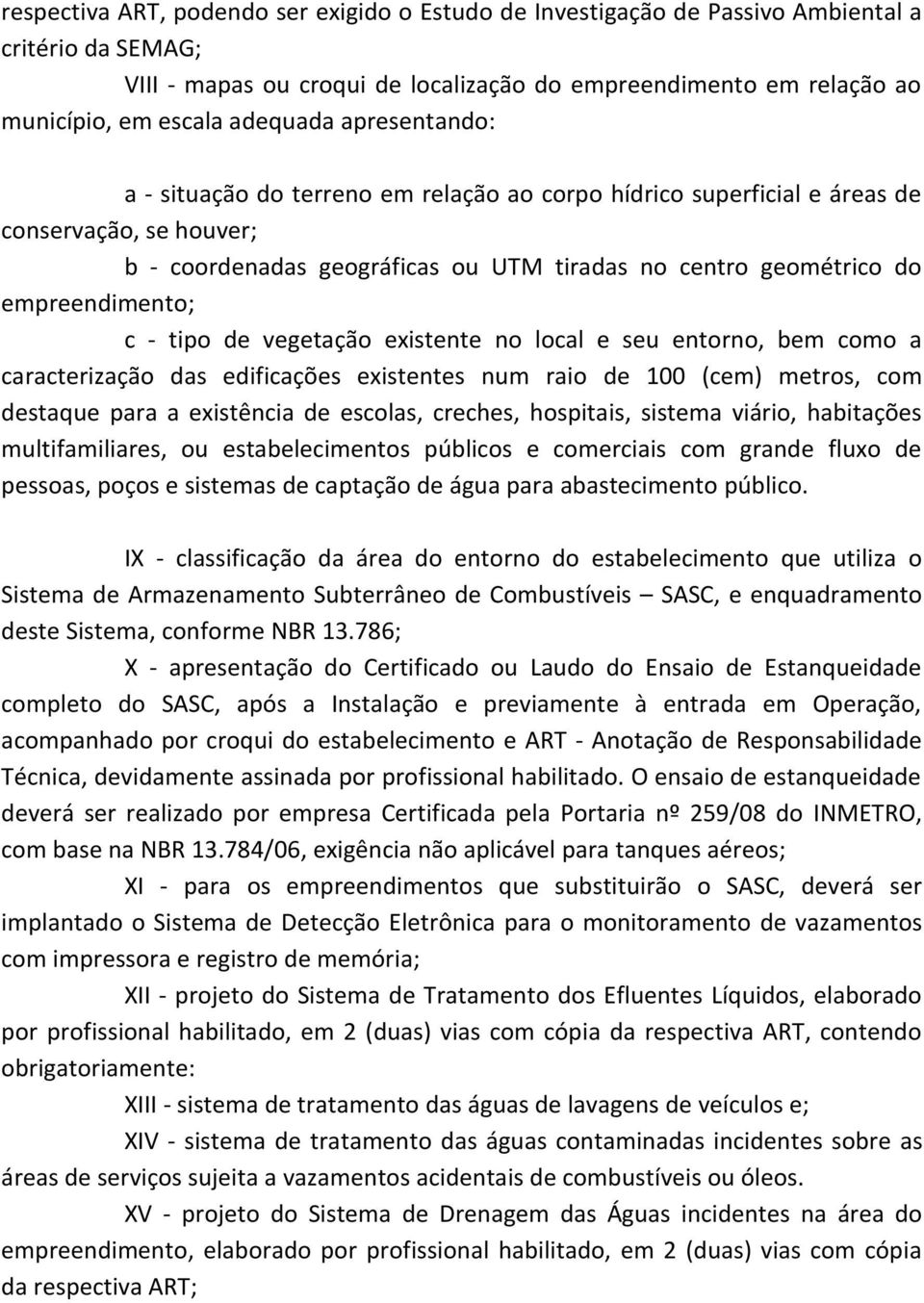 respectiva ART, podendo ser exigido o Estudo de Investigação de Passivo Ambiental a critério da SEMAG;

VIII - mapas ou croqui de localização do empreendimento em relação ao município, em escala adequada apresentando:

a - situação do terreno em relação ao corpo hídrico superficial e áreas de conservação, se houver;

b - coordenadas geográficas ou UTM tiradas no centro geométrico do empreendimento;

c - tipo de vegetação existente no local e seu entorno, bem como a caracterização das edificações existentes num raio de 100 (cem) metros, com destaque para a existência de escolas, creches, hospitais, sistema viário, habitações multifamiliares, ou estabelecimentos públicos e comerciais com grande fluxo de pessoas, poços e sistemas de captação de água para abastecimento público.

IX - classificação da área do entorno do estabelecimento que utiliza o Sistema de Armazenamento Subterrâneo de Combustíveis – SASC, e enquadramento deste Sistema, conforme NBR 13.786;

X - apresentação do Certificado ou Laudo do Ensaio de Estanqueidade completo do SASC, após a Instalação e previamente à entrada em Operação, acompanhado por croqui do estabelecimento e ART - Anotação de Responsabilidade Técnica, devidamente assinada por profissional habilitado. O ensaio de estanqueidade deverá ser realizado por empresa Certificada pela Portaria nº 259/08 do INMETRO, com base na NBR 13.784/06, exigência não aplicável para tanques aéreos;

XI - para os empreendimentos que substituirão o SASC, deverá ser implantado o Sistema de Detecção Eletrônica para o monitoramento de vazamentos com impressora e registro de memória;

XII - projeto do Sistema de Tratamento dos Efluentes Líquidos, elaborado por profissional habilitado, em 2 (duas) vias com cópia da respectiva ART, contendo obrigatoriamente:

XIII - sistema de tratamento das águas de lavagens de veículos e;

XIV - sistema de tratamento das águas contaminadas incidentes sobre as áreas de serviços sujeita a vazamentos acidentais de combustíveis ou óleos.

XV - projeto do Sistema de Drenagem das Águas incidentes na área do empreendimento, elaborado por profissional habilitado, em 2 (duas) vias com cópia da respectiva ART;